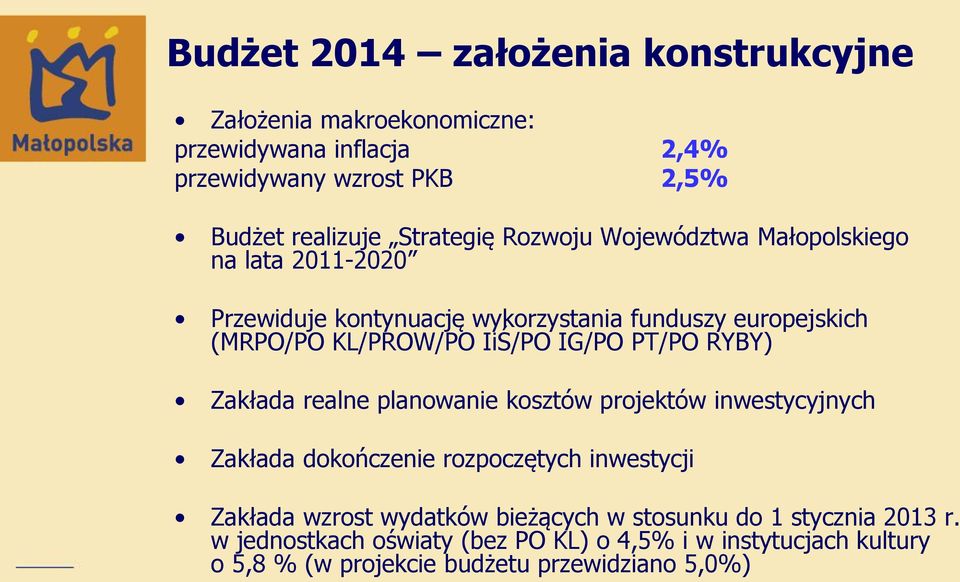 Małopolska

Budżet 2014 – założenia konstrukcyjne

• Założenia makroekonomiczne:
przewidywana inflacja 2,4%
przewidywany wzrost PKB 2,5%

• Budżet realizuje „Strategię Rozwoju Województwa Małopolskiego na lata 2011-2020”

• Przewiduje kontynuację wykorzystania funduszy europejskich (MRPO/PO KL/PROW/PO IiS/PO IG/PO PT/PO RYBY)

• Zakłada realne planowanie kosztów projektów inwestycyjnych

• Zakłada dokończenie rozpoczętych inwestycji

• Zakłada wzrost wydatków bieżących w stosunku do 1 stycznia 2013 r. w jednostkach oświaty (bez PO KL) o 4,5% i w instytucjach kultury o 5,8 % (w projekcie budżetu przewidziano 5,0%)